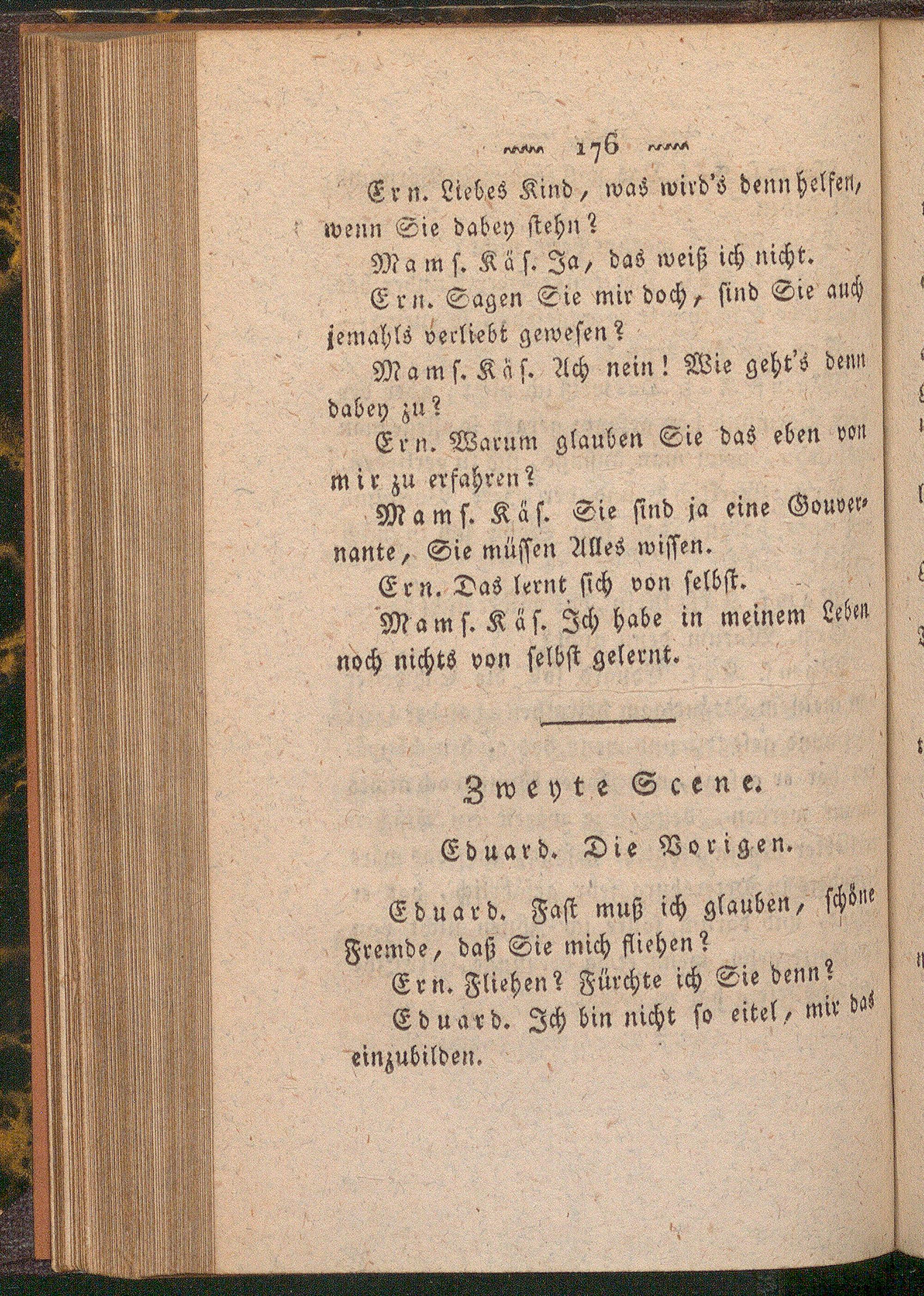 176

Ern. Liebes Kind, was wird's denn helfen, wenn Sie dabey stehn?

Mams. Käs. Ja, das weiß ich nicht.

Ern. Sagen Sie mir doch, sind Sie auch jemahls verliebt gewesen?

Mams. Käs. Ach nein! Wie geht's denn dabey zu?

Ern. Warum glauben Sie das eben von mir zu erfahren?

Mams. Käs. Sie sind ja eine Gouvernante, Sie müssen Alles wissen.

Ern. Das lernt sich von selbst.

Mams. Käs. Ich habe in meinem Leben noch nichts von selbst gelernt.

Zweyte Scene.

Eduard. Die Vorigen.

Eduard. Fast muß ich glauben, schöne Fremde, daß Sie mich fliehen?

Ern. Fliehen? Fürchte ich Sie denn?

Eduard. Ich bin nicht so eitel, mir das einzubilden.